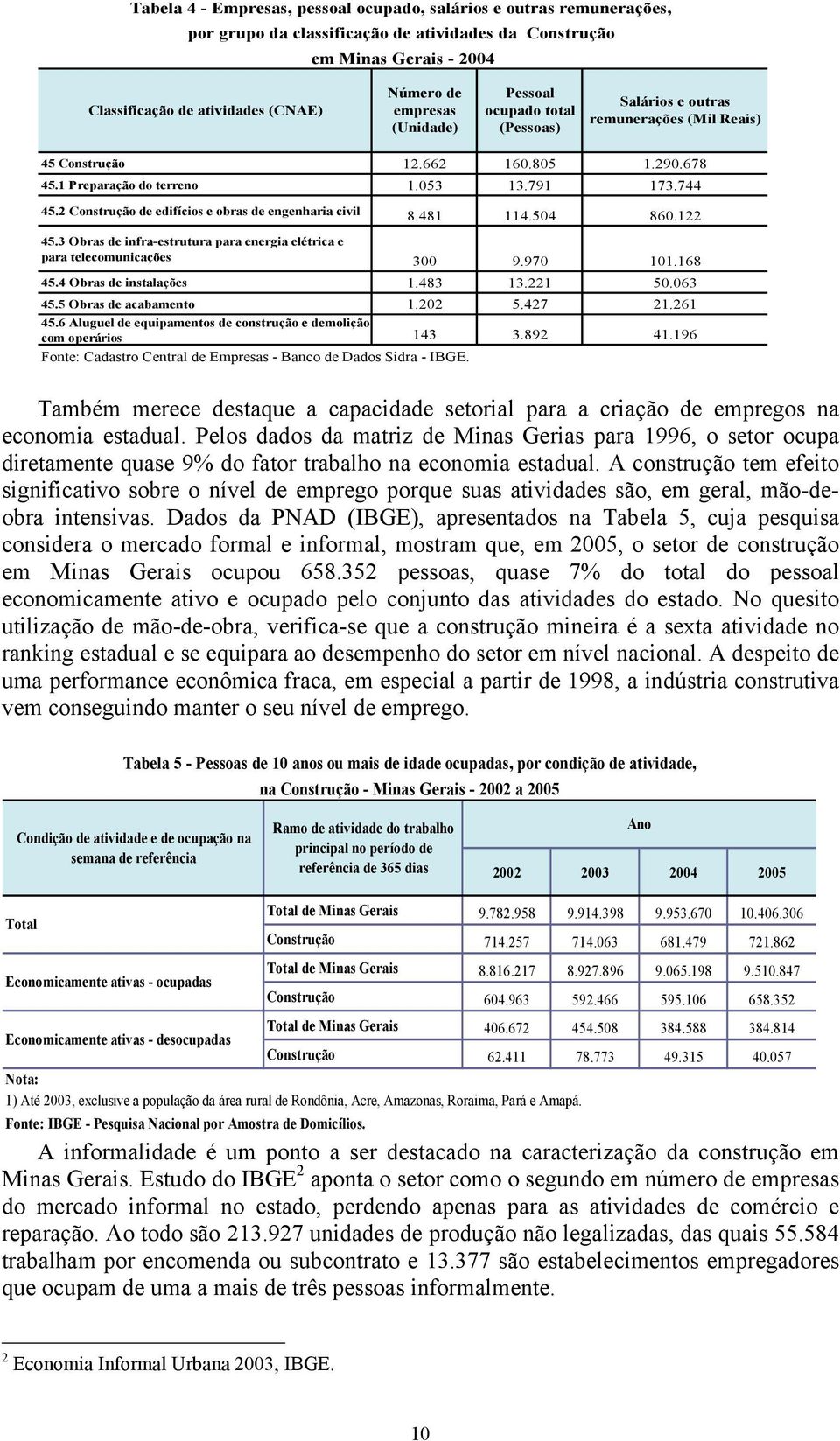 Tabela 4 - Empresas, pessoal ocupado, salários e outras remunerações, por grupo da classificação de atividades da Construção em Minas Gerais - 2004

| Classificação de atividades (CNAE) | Número de empresas (Unidade) | Pessoal ocupado total (Pessoas) | Salários e outras remunerações (Mil Reais) |
|---|---|---|---|
| 45 Construção | 12.662 | 160.805 | 1.290.678 |
| 45.1 Preparação do terreno | 1.053 | 13.791 | 173.744 |
| 45.2 Construção de edifícios e obras de engenharia civil | 8.481 | 114.504 | 860.122 |
| 45.3 Obras de infra-estrutura para energia elétrica e para telecomunicações | 300 | 9.970 | 101.168 |
| 45.4 Obras de instalações | 1.483 | 13.221 | 50.063 |
| 45.5 Obras de acabamento | 1.202 | 5.427 | 21.261 |
| 45.6 Aluguel de equipamentos de construção e demolição com operários | 143 | 3.892 | 41.196 |

Fonte: Cadastro Central de Empresas - Banco de Dados Sidra - IBGE.

Também merece destaque a capacidade setorial para a criação de empregos na economia estadual. Pelos dados da matriz de Minas Gerias para 1996, o setor ocupa diretamente quase 9% do fator trabalho na economia estadual. A construção tem efeito significativo sobre o nível de emprego porque suas atividades são, em geral, mão-de-obra intensivas. Dados da PNAD (IBGE), apresentados na Tabela 5, cuja pesquisa considera o mercado formal e informal, mostram que, em 2005, o setor de construção em Minas Gerais ocupou 658.352 pessoas, quase 7% do total do pessoal economicamente ativo e ocupado pelo conjunto das atividades do estado. No quesito utilização de mão-de-obra, verifica-se que a construção mineira é a sexta atividade no ranking estadual e se equipara ao desempenho do setor em nível nacional. A despeito de uma performance econômica fraca, em especial a partir de 1998, a indústria construtiva vem conseguindo manter o seu nível de emprego.

Tabela 5 - Pessoas de 10 anos ou mais de idade ocupadas, por condição de atividade, na Construção - Minas Gerais - 2002 a 2005

| Condição de atividade e de ocupação na semana de referência | Ramo de atividade do trabalho principal no período de referência de 365 dias | Ano 2002 | 2003 | 2004 | 2005 |
|---|---|---|---|---|---|
| Total | Total de Minas Gerais | 9.782.958 | 9.914.398 | 9.953.670 | 10.406.306 |
| | Construção | 714.257 | 714.063 | 681.479 | 721.862 |
| Economicamente ativas - ocupadas | Total de Minas Gerais | 8.816.217 | 8.927.896 | 9.065.198 | 9.510.847 |
| | Construção | 604.963 | 592.466 | 595.106 | 658.352 |
| Economicamente ativas - desocupadas | Total de Minas Gerais | 406.672 | 454.508 | 384.588 | 384.814 |
| | Construção | 62.411 | 78.773 | 49.315 | 40.057 |

Nota:
1) Até 2003, exclusive a população da área rural de Rondônia, Acre, Amazonas, Roraima, Pará e Amapá.
Fonte: IBGE - Pesquisa Nacional por Amostra de Domicílios.

A informalidade é um ponto a ser destacado na caracterização da construção em Minas Gerais. Estudo do IBGE$^2$ aponta o setor como o segundo em número de empresas do mercado informal no estado, perdendo apenas para as atividades de comércio e reparação. Ao todo são 213.927 unidades de produção não legalizadas, das quais 55.584 trabalham por encomenda ou subcontrato e 13.377 são estabelecimentos empregadores que ocupam de uma a mais de três pessoas informalmente.

$^2$ Economia Informal Urbana 2003, IBGE.

10